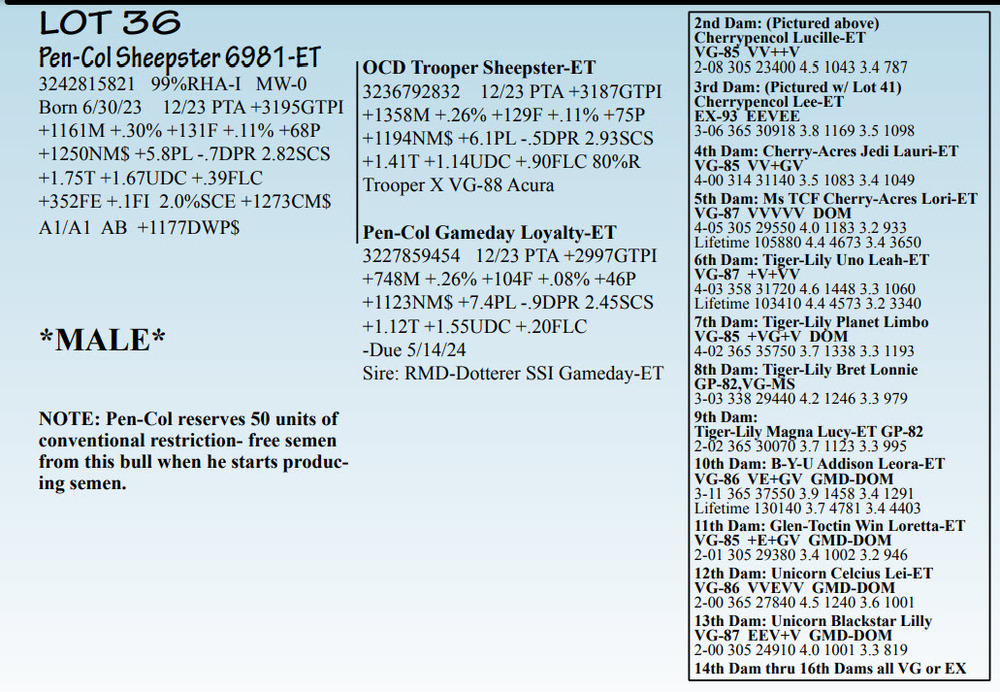 LOT 36

Pen-Col Sheepster 6981-ET
3242815821 99%RHA-I MW-0
Born 6/30/23 12/23 PTA +3195GTPI
+1161M +.30% +131F +.11% +68P
+1250NM$ +5.8PL -.7DPR 2.82SCS
+1.75T +1.67UDC +.39FLC
+352FE +.1FI 2.0%SCE +1273CM$
A1/A1 AB +1177DWP$

*MALE*

NOTE: Pen-Col reserves 50 units of conventional restriction- free semen from this bull when he starts producing semen.

OCD Trooper Sheepster-ET
3236792832 12/23 PTA +3187GTPI
+1358M +.26% +129F +.11% +75P
+1194NM$ +6.1PL -.5DPR 2.93SCS
+1.41T +1.14UDC +.90FLC 80%R
Trooper X VG-88 Acura

Pen-Col Gameday Loyalty-ET
3227859454 12/23 PTA +2997GTPI
+748M +.26% +104F +.08% +46P
+1123NM$ +7.4PL -.9DPR 2.45SCS
+1.12T +1.55UDC +.20FLC
-Due 5/14/24
Sire: RMD-Dotterer SSI Gameday-ET

2nd Dam: (Pictured above)
Cherrypencol Lucille-ET
VG-85 VV++V
2-08 305 23400 4.5 1043 3.4 787
3rd Dam: (Pictured w/ Lot 41)
Cherrypencol Lee-ET
EX-93 EEVEE
3-06 365 30918 3.8 1169 3.5 1098
4th Dam: Cherry-Acres Jedi Lauri-ET
VG-85 VV+GV
4-00 314 31140 3.5 1083 3.4 1049
5th Dam: Ms TCF Cherry-Acres Lori-ET
VG-87 VVVVV DOM
4-05 305 29550 4.0 1183 3.2 933
Lifetime 105880 4.4 4673 3.4 3650
6th Dam: Tiger-Lily Uno Leah-ET
VG-87 +V+VV
4-03 358 31720 4.6 1448 3.3 1060
Lifetime 103410 4.4 4573 3.2 3340
7th Dam: Tiger-Lily Planet Limbo
VG-85 +VG+V DOM
4-02 365 35750 3.7 1338 3.3 1193
8th Dam: Tiger-Lily Bret Lonnie
GP-82,VG-MS
3-03 338 29440 4.2 1246 3.3 979
9th Dam:
Tiger-Lily Magna Lucy-ET GP-82
2-02 365 30070 3.7 1123 3.3 995
10th Dam: B-Y-U Addison Leora-ET
VG-86 VE+GV GMD-DOM
3-11 365 37550 3.9 1458 3.4 1291
Lifetime 130140 3.7 4781 3.4 4403
11th Dam: Glen-Toctin Win Loretta-ET
VG-85 +E+GV GMD-DOM
2-01 305 29380 3.4 1002 3.2 946
12th Dam: Unicorn Celcius Lei-ET
VG-86 VVEVV GMD-DOM
2-00 365 27840 4.5 1240 3.6 1001
13th Dam: Unicorn Blackstar Lilly
VG-87 EEV+V GMD-DOM
2-00 305 24910 4.0 1001 3.3 819
14th Dam thru 16th Dams all VG or EX